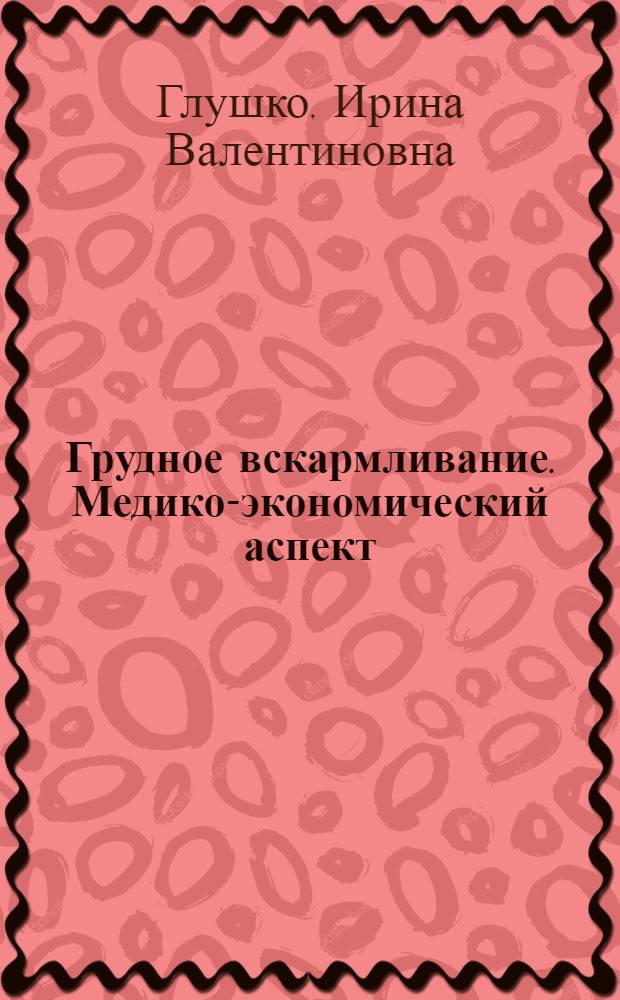 Глушко. Ирина Валентиновна

Грудное вскармливание. Медико-экономический аспект